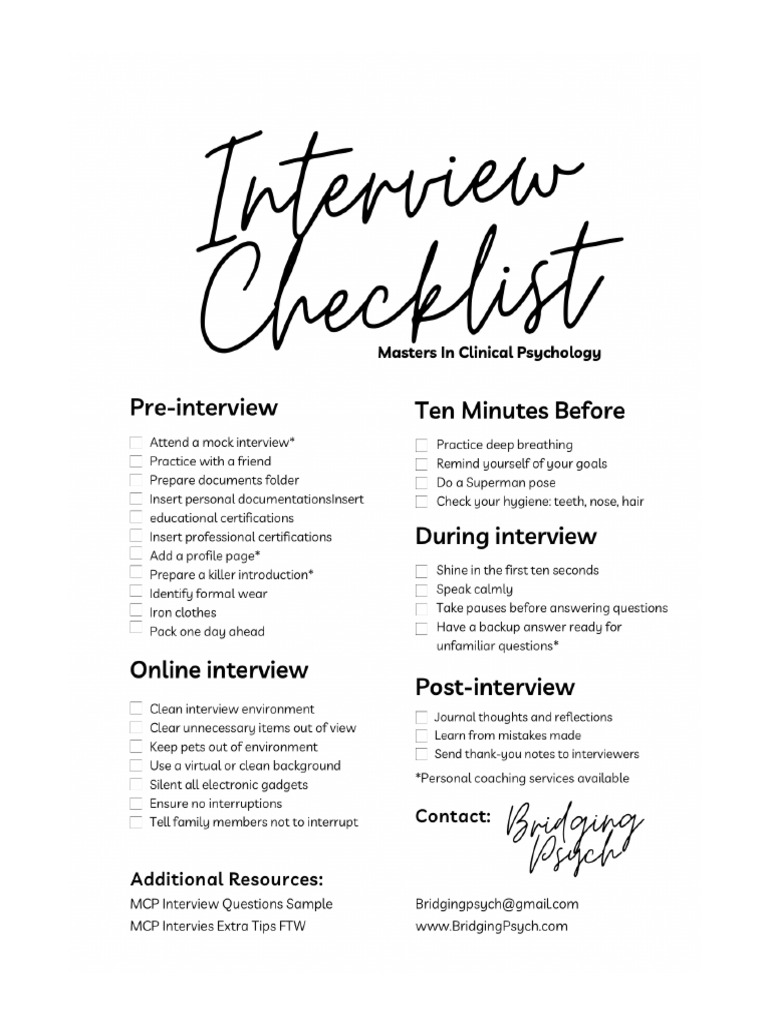 Interview Checklist

Masters In Clinical Psychology

Pre-interview

Attend a mock interview*
Practice with a friend
Prepare documents folder
Insert personal documentationsInsert
educational certifications
Insert professional certifications
Add a profile page*
Prepare a killer introduction*
Identify formal wear
Iron clothes
Pack one day ahead

Online interview

Clean interview environment
Clear unnecessary items out of view
Keep pets out of environment
Use a virtual or clean background
Silent all electronic gadgets
Ensure no interruptions
Tell family members not to interrupt

Additional Resources:

MCP Interview Questions Sample
MCP Intervies Extra Tips FTW

Ten Minutes Before

Practice deep breathing
Remind yourself of your goals
Do a Superman pose
Check your hygiene: teeth, nose, hair

During interview

Shine in the first ten seconds
Speak calmly
Take pauses before answering questions
Have a backup answer ready for unfamiliar questions*

Post-interview

Journal thoughts and reflections
Learn from mistakes made
Send thank-you notes to interviewers

*Personal coaching services available

Contact: Bridging Psych

Bridgingpsych@gmail.com
www.BridgingPsych.com